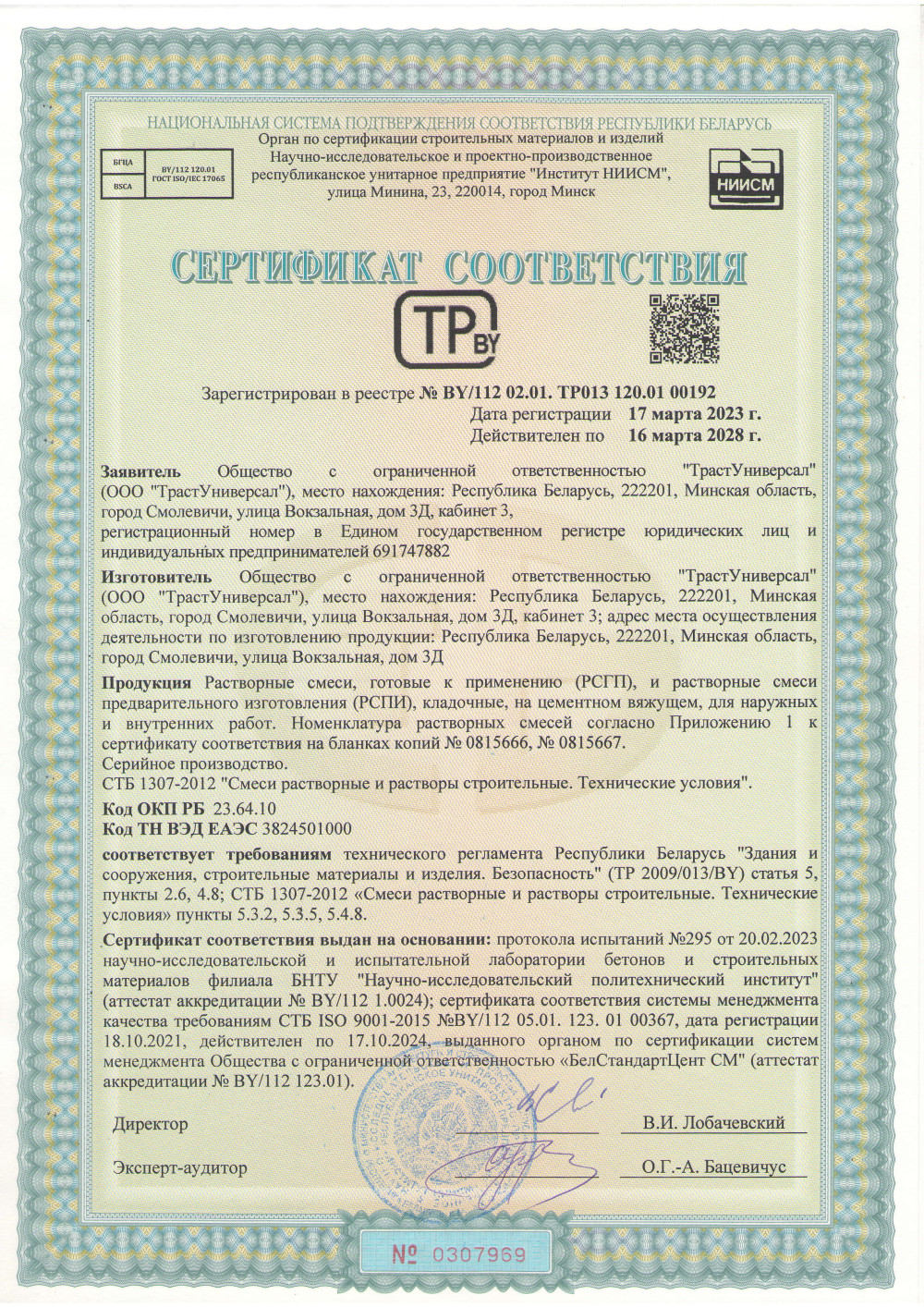 НАЦИОНАЛЬНАЯ СИСТЕМА ПОДТВЕРЖДЕНИЯ СООТВЕТСТВИЯ РЕСПУБЛИКИ БЕЛАРУСЬ
Орган по сертификации строительных материалов и изделий
Научно-исследовательское и проектно-производственное республиканское унитарное предприятие "Институт НИИСМ", улица Минина, 23, 220014, город Минск

БГЦА
BSCA
BY/112 120.01
ГОСТ ISO/IEC 17065

НИИСМ

СЕРТИФИКАТ СООТВЕТСТВИЯ

TP BY

Зарегистрирован в реестре № BY/112 02.01. ТР013 120.01 00192
Дата регистрации 17 марта 2023 г.
Действителен по 16 марта 2028 г.

Заявитель Общество с ограниченной ответственностью "ТрастУниверсал" (ООО "ТрастУниверсал"), место нахождения: Республика Беларусь, 222201, Минская область, город Смолевичи, улица Вокзальная, дом 3Д, кабинет 3,
регистрационный номер в Едином государственном регистре юридических лиц и индивидуальных предпринимателей 691747882

Изготовитель Общество с ограниченной ответственностью "ТрастУниверсал" (ООО "ТрастУниверсал"), место нахождения: Республика Беларусь, 222201, Минская область, город Смолевичи, улица Вокзальная, дом 3Д, кабинет 3; адрес места осуществления деятельности по изготовлению продукции: Республика Беларусь, 222201, Минская область, город Смолевичи, улица Вокзальная, дом 3Д

Продукция Растворные смеси, готовые к применению (РСГП), и растворные смеси предварительного изготовления (РСПИ), кладочные, на цементном вяжущем, для наружных и внутренних работ. Номенклатура растворных смесей согласно Приложению 1 к сертификату соответствия на бланках копий № 0815666, № 0815667.
Серийное производство.
СТБ 1307-2012 "Смеси растворные и растворы строительные. Технические условия".

Код ОКП РБ 23.64.10
Код ТН ВЭД ЕАЭС 3824501000

соответствует требованиям технического регламента Республики Беларусь "Здания и сооружения, строительные материалы и изделия. Безопасность" (ТР 2009/013/BY) статья 5, пункты 2.6, 4.8; СТБ 1307-2012 «Смеси растворные и растворы строительные. Технические условия» пункты 5.3.2, 5.3.5, 5.4.8.

Сертификат соответствия выдан на основании: протокола испытаний №295 от 20.02.2023 научно-исследовательской и испытательной лаборатории бетонов и строительных материалов филиала БНТУ "Научно-исследовательский политехнический институт" (аттестат аккредитации № BY/112 1.0024); сертификата соответствия системы менеджмента качества требованиям СТБ ISO 9001-2015 №BY/112 05.01. 123. 01 00367, дата регистрации 18.10.2021, действителен по 17.10.2024, выданного органом по сертификации систем менеджмента Общества с ограниченной ответственностью «БелСтандартЦент СМ" (аттестат аккредитации № BY/112 123.01).

Директор В.И. Лобачевский

Эксперт-аудитор О.Г.-А. Бацевичус

№ 0307969